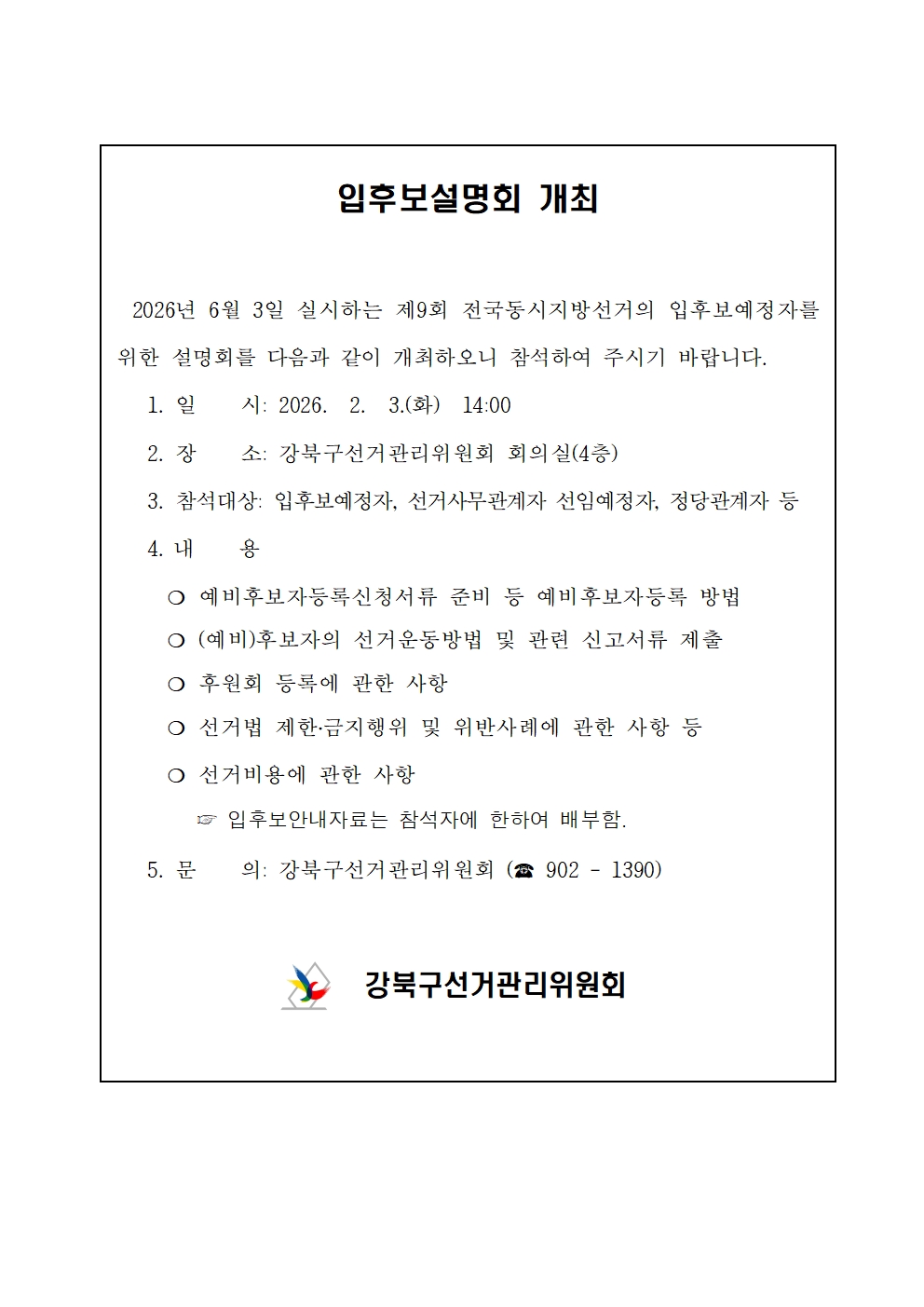 입후보설명회 개최

2026년 6월 3일 실시하는 제9회 전국동시지방선거의 입후보예정자를 위한 설명회를 다음과 같이 개최하오니 참석하여 주시기 바랍니다.

1. 일 시: 2026. 2. 3.(화) 14:00

2. 장 소: 강북구선거관리위원회 회의실(4층)

3. 참석대상: 입후보예정자, 선거사무관계자 선임예정자, 정당관계자 등

4. 내 용

❍ 예비후보자등록신청서류 준비 등 예비후보자등록 방법

❍ (예비)후보자의 선거운동방법 및 관련 신고서류 제출

❍ 후원회 등록에 관한 사항

❍ 선거법 제한·금지행위 및 위반사례에 관한 사항 등

❍ 선거비용에 관한 사항

☞ 입후보안내자료는 참석자에 한하여 배부함.

5. 문 의: 강북구선거관리위원회 (☎ 902 - 1390)

강북구선거관리위원회